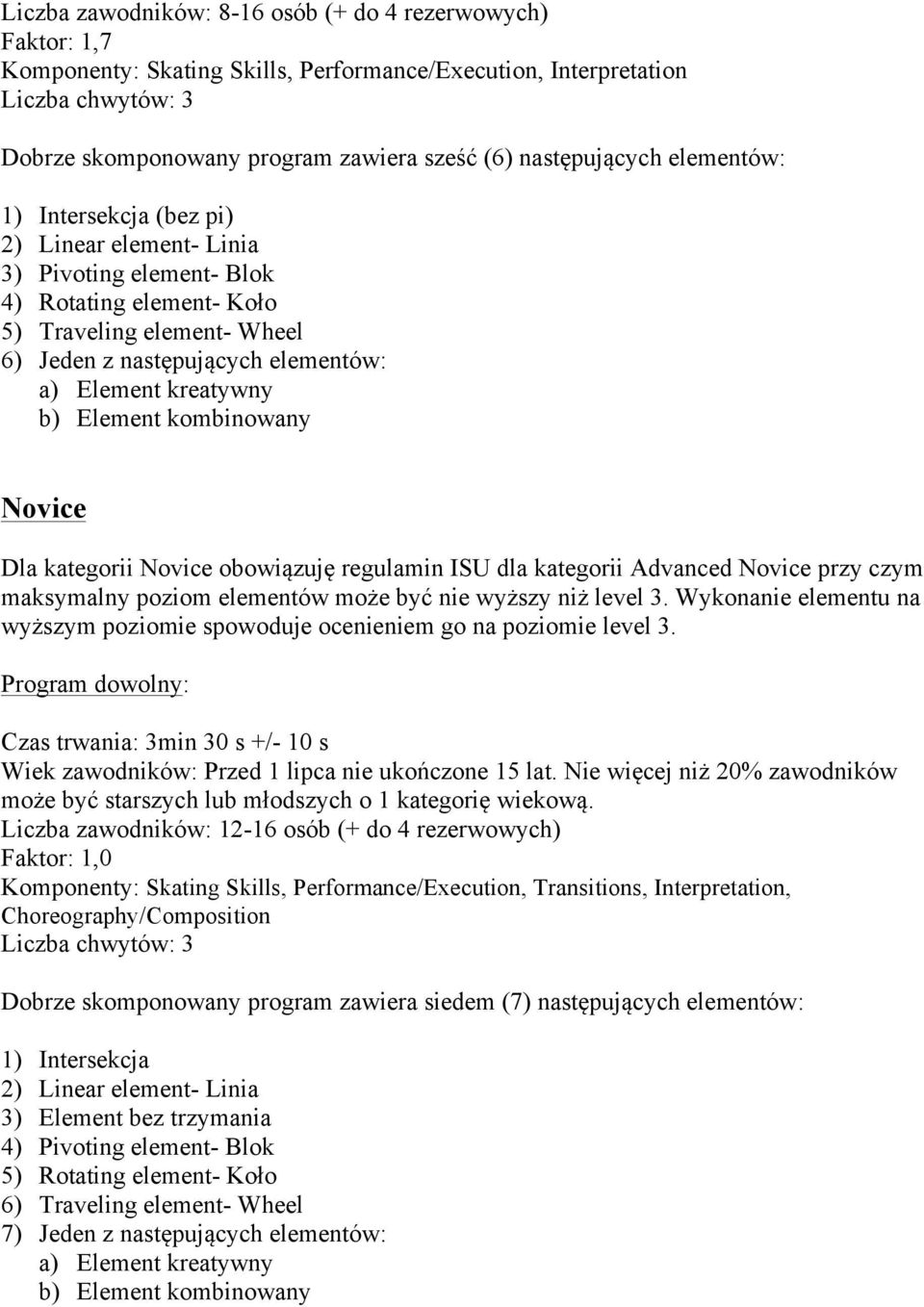 Liczba zawodników: 8-16 osób (+ do 4 rezerwowych)
Faktor: 1,7
Komponenty: Skating Skills, Performance/Execution, Interpretation
Liczba chwytów: 3

Dobrze skomponowany program zawiera sześć (6) następujących elementów:

1) Intersekcja (bez pi)
2) Linear element- Linia
3) Pivoting element- Blok
4) Rotating element- Koło
5) Traveling element- Wheel
6) Jeden z następujących elementów:
a) Element kreatywny
b) Element kombinowany

Novice

Dla kategorii Novice obowiązuję regulamin ISU dla kategorii Advanced Novice przy czym maksymalny poziom elementów może być nie wyższy niż level 3. Wykonanie elementu na wyższym poziomie spowoduje ocenieniem go na poziomie level 3.

Program dowolny:

Czas trwania: 3min 30 s +/- 10 s
Wiek zawodników: Przed 1 lipca nie ukończone 15 lat. Nie więcej niż 20% zawodników może być starszych lub młodszych o 1 kategorię wiekową.
Liczba zawodników: 12-16 osób (+ do 4 rezerwowych)
Faktor: 1,0
Komponenty: Skating Skills, Performance/Execution, Transitions, Interpretation, Choreography/Composition
Liczba chwytów: 3

Dobrze skomponowany program zawiera siedem (7) następujących elementów:

1) Intersekcja
2) Linear element- Linia
3) Element bez trzymania
4) Pivoting element- Blok
5) Rotating element- Koło
6) Traveling element- Wheel
7) Jeden z następujących elementów:
a) Element kreatywny
b) Element kombinowany